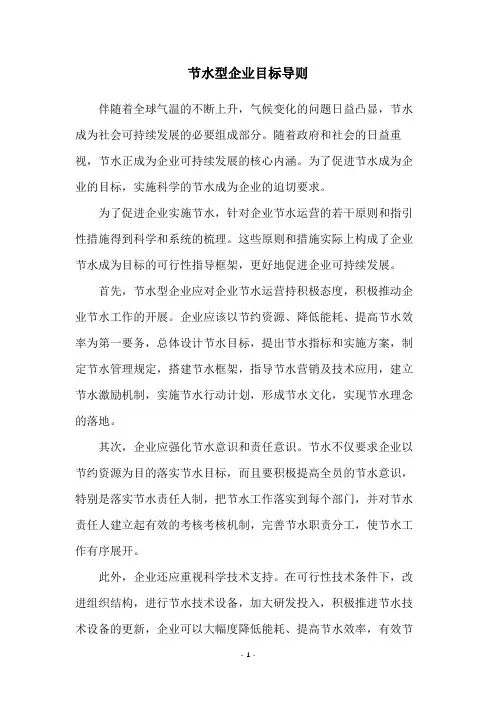 节水型企业目标导则

伴随着全球气温的不断上升，气候变化的问题日益凸显，节水成为社会可持续发展的必要组成部分。随着政府和社会的日益重视，节水正成为企业可持续发展的核心内涵。为了促进节水成为企业的目标，实施科学的节水成为企业的迫切要求。

为了促进企业实施节水，针对企业节水运营的若干原则和指引性措施得到科学和系统的梳理。这些原则和措施实际上构成了企业节水成为目标的可行性指导框架，更好地促进企业可持续发展。

首先，节水型企业应对企业节水运营持积极态度，积极推动企业节水工作的开展。企业应该以节约资源、降低能耗、提高节水效率为第一要务，总体设计节水目标，提出节水指标和实施方案，制定节水管理规定，搭建节水框架，指导节水营销及技术应用，建立节水激励机制，实施节水行动计划，形成节水文化，实现节水理念的落地。

其次，企业应强化节水意识和责任意识。节水不仅要求企业以节约资源为目的落实节水目标，而且要积极提高全员的节水意识，特别是落实节水责任人制，把节水工作落实到每个部门，并对节水责任人建立起有效的考核考核机制，完善节水职责分工，使节水工作有序展开。

此外，企业还应重视科学技术支持。在可行性技术条件下，改进组织结构，进行节水技术设备，加大研发投入，积极推进节水技术设备的更新，企业可以大幅度降低能耗、提高节水效率，有效节

- 1 -